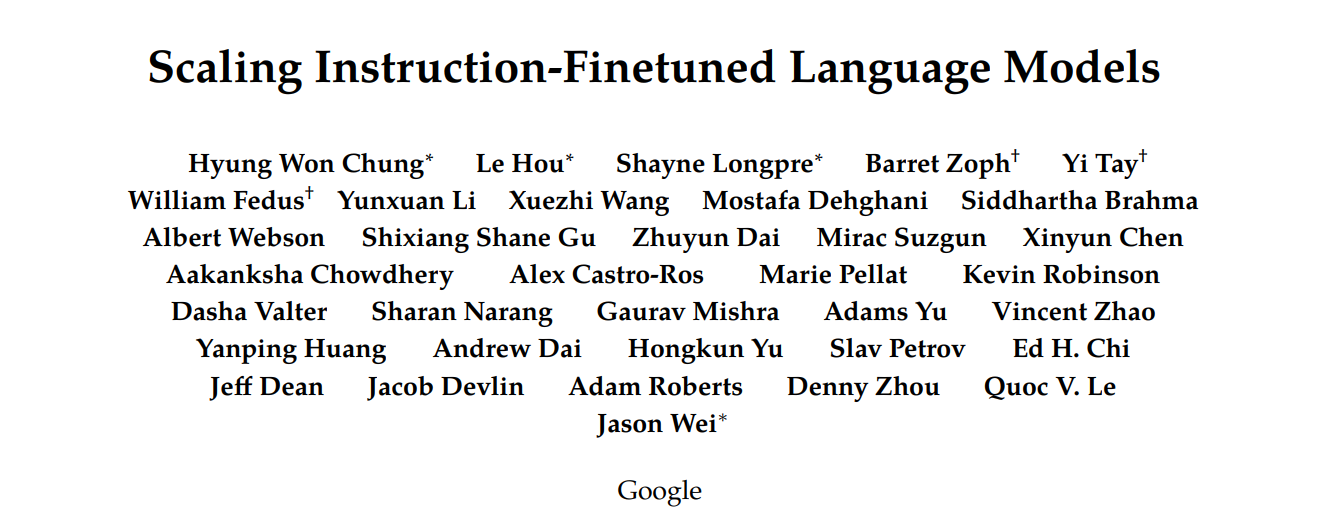 Scaling Instruction-Finetuned Language Models

Hyung Won Chung$^{*}$ Le Hou$^{*}$ Shayne Longpre$^{*}$ Barret Zoph$^{\dagger}$ Yi Tay$^{\dagger}$
William Fedus$^{\dagger}$ Yunxuan Li Xuezhi Wang Mostafa Dehghani Siddhartha Brahma
Albert Webson Shixiang Shane Gu Zhuyun Dai Mirac Suzgun Xinyun Chen
Aakanksha Chowdhery Alex Castro-Ros Marie Pellat Kevin Robinson
Dasha Valter Sharan Narang Gaurav Mishra Adams Yu Vincent Zhao
Yanping Huang Andrew Dai Hongkun Yu Slav Petrov Ed H. Chi
Jeff Dean Jacob Devlin Adam Roberts Denny Zhou Quoc V. Le
Jason Wei$^{*}$

Google